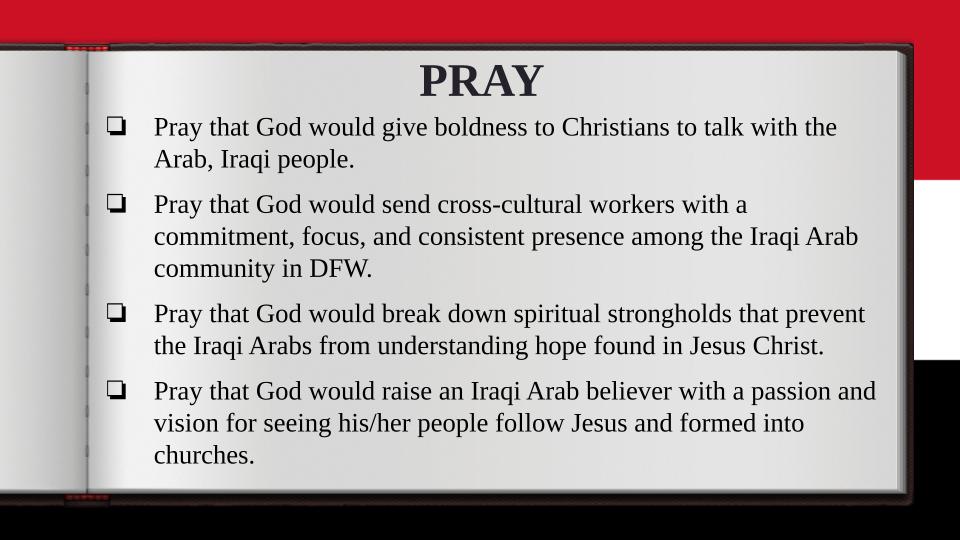 PRAY

❏ Pray that God would give boldness to Christians to talk with the Arab, Iraqi people.

❏ Pray that God would send cross-cultural workers with a commitment, focus, and consistent presence among the Iraqi Arab community in DFW.

❏ Pray that God would break down spiritual strongholds that prevent the Iraqi Arabs from understanding hope found in Jesus Christ.

❏ Pray that God would raise an Iraqi Arab believer with a passion and vision for seeing his/her people follow Jesus and formed into churches.